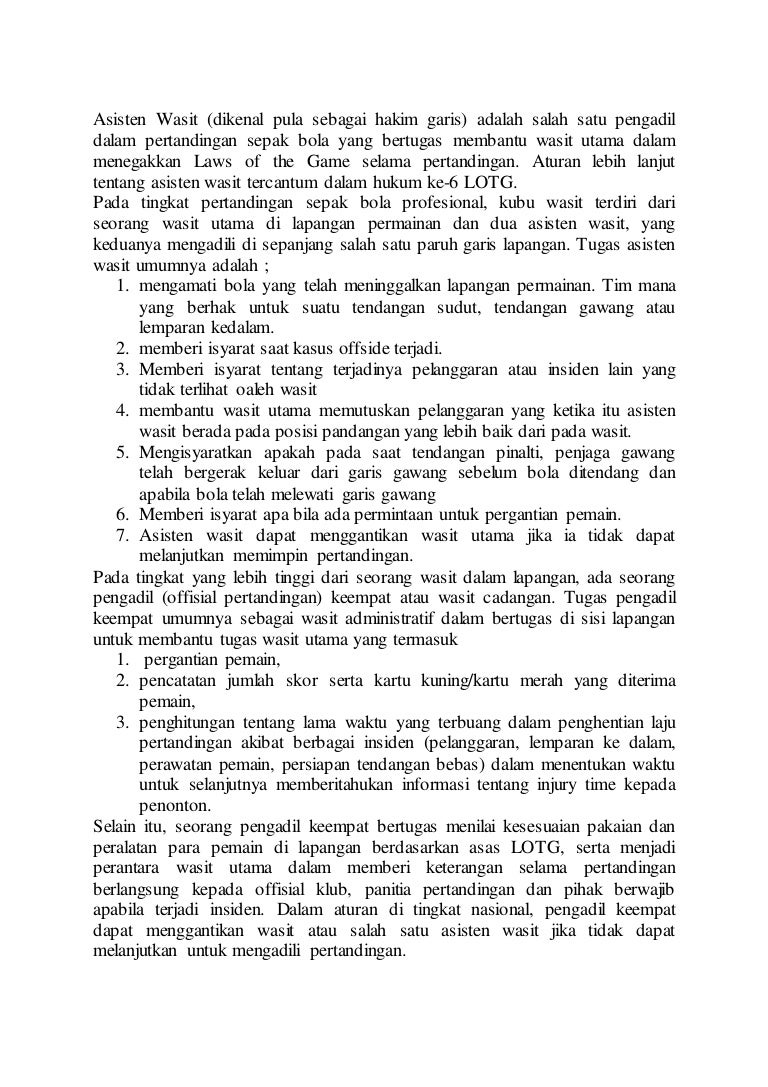 Asisten Wasit (dikenal pula sebagai hakim garis) adalah salah satu pengadil dalam pertandingan sepak bola yang bertugas membantu wasit utama dalam menegakkan Laws of the Game selama pertandingan. Aturan lebih lanjut tentang asisten wasit tercantum dalam hukum ke-6 LOTG.
Pada tingkat pertandingan sepak bola profesional, kubu wasit terdiri dari seorang wasit utama di lapangan permainan dan dua asisten wasit, yang keduanya mengadili di sepanjang salah satu paruh garis lapangan. Tugas asisten wasit umumnya adalah ;
1. mengamati bola yang telah meninggalkan lapangan permainan. Tim mana yang berhak untuk suatu tendangan sudut, tendangan gawang atau lemparan kedalam.
2. memberi isyarat saat kasus offside terjadi.
3. Memberi isyarat tentang terjadinya pelanggaran atau insiden lain yang tidak terlihat oaleh wasit
4. membantu wasit utama memutuskan pelanggaran yang ketika itu asisten wasit berada pada posisi pandangan yang lebih baik dari pada wasit.
5. Mengisyaratkan apakah pada saat tendangan pinalti, penjaga gawang telah bergerak keluar dari garis gawang sebelum bola ditendang dan apabila bola telah melewati garis gawang
6. Memberi isyarat apa bila ada permintaan untuk pergantian pemain.
7. Asisten wasit dapat menggantikan wasit utama jika ia tidak dapat melanjutkan memimpin pertandingan.
Pada tingkat yang lebih tinggi dari seorang wasit dalam lapangan, ada seorang pengadil (offisial pertandingan) keempat atau wasit cadangan. Tugas pengadil keempat umumnya sebagai wasit administratif dalam bertugas di sisi lapangan untuk membantu tugas wasit utama yang termasuk
1. pergantian pemain,
2. pencatatan jumlah skor serta kartu kuning/kartu merah yang diterima pemain,
3. penghitungan tentang lama waktu yang terbuang dalam penghentian laju pertandingan akibat berbagai insiden (pelanggaran, lemparan ke dalam, perawatan pemain, persiapan tendangan bebas) dalam menentukan waktu untuk selanjutnya memberitahukan informasi tentang injury time kepada penonton.
Selain itu, seorang pengadil keempat bertugas menilai kesesuaian pakaian dan peralatan para pemain di lapangan berdasarkan asas LOTG, serta menjadi perantara wasit utama dalam memberi keterangan selama pertandingan berlangsung kepada offisial klub, panitia pertandingan dan pihak berwajib apabila terjadi insiden. Dalam aturan di tingkat nasional, pengadil keempat dapat menggantikan wasit atau salah satu asisten wasit jika tidak dapat melanjutkan untuk mengadili pertandingan.